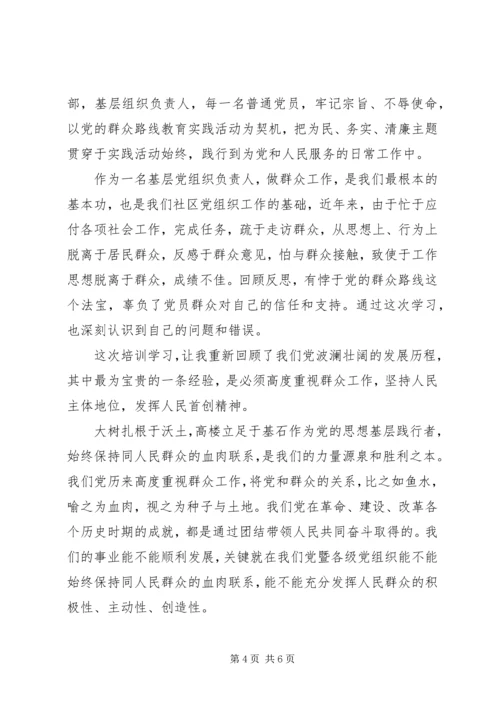 部，基层组织负责人，每一名普通党员，牢记宗旨、不辱使命，以党的群众路线教育实践活动为契机，把为民、务实、清廉主题贯穿于实践活动始终，践行到为党和人民服务的日常工作中。

作为一名基层党组织负责人，做群众工作，是我们最根本的基本功，也是我们社区党组织工作的基础，近年来，由于忙于应付各项社会工作，完成任务，疏于走访群众，从思想上、行为上脱离于居民群众，反感于群众意见，怕与群众接触，致使于工作思想脱离于群众，成绩不佳。回顾反思，有悖于党的群众路线这个法宝，辜负了党员群众对自己的信任和支持。通过这次学习，也深刻认识到自己的问题和错误。

这次培训学习，让我重新回顾了我们党波澜壮阔的发展历程，其中最为宝贵的一条经验，是必须高度重视群众工作，坚持人民主体地位，发挥人民首创精神。

大树扎根于沃土，高楼立足于基石作为党的思想基层践行者，始终保持同人民群众的血肉联系，是我们的力量源泉和胜利之本。我们党历来高度重视群众工作，将党和群众的关系，比之如鱼水，喻之为血肉，视之为种子与土地。我们党在革命、建设、改革各个历史时期的成就，都是通过团结带领人民共同奋斗取得的。我们的事业能不能顺利发展，关键就在我们党暨各级党组织能不能始终保持同人民群众的血肉联系，能不能充分发挥人民群众的积极性、主动性、创造性。

第 4 页 共 6 页